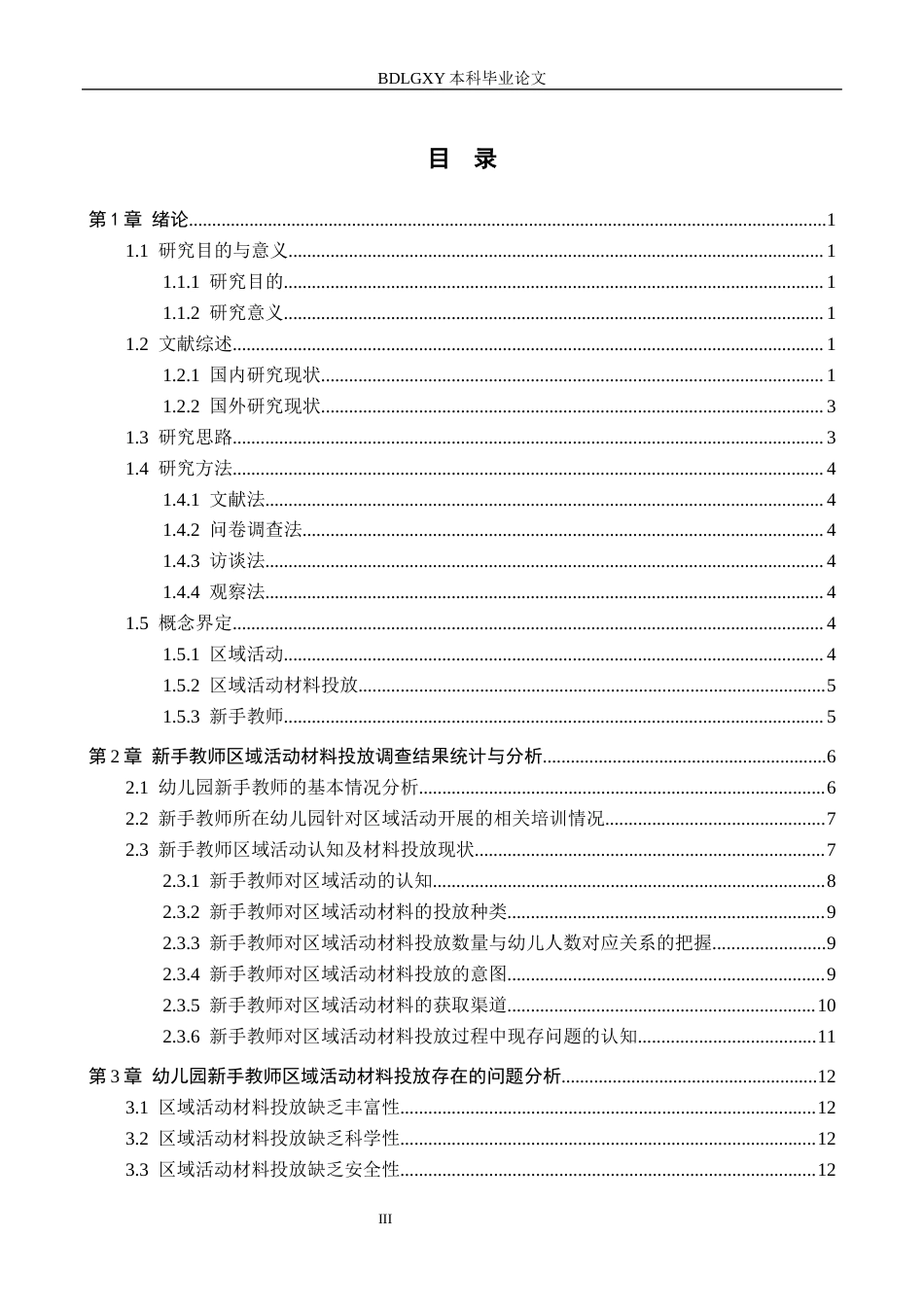 BDLGXY本科毕业论文

目 录

第1章 绪论 1
1.1 研究目的与意义 1
1.1.1 研究目的 1
1.1.2 研究意义 1
1.2 文献综述 1
1.2.1 国内研究现状 1
1.2.2 国外研究现状 3
1.3 研究思路 3
1.4 研究方法 4
1.4.1 文献法 4
1.4.2 问卷调查法 4
1.4.3 访谈法 4
1.4.4 观察法 4
1.5 概念界定 4
1.5.1 区域活动 4
1.5.2 区域活动材料投放 5
1.5.3 新手教师 5
第2章 新手教师区域活动材料投放调查结果统计与分析 6
2.1 幼儿园新手教师的基本情况分析 6
2.2 新手教师所在幼儿园针对区域活动开展的相关培训情况 7
2.3 新手教师区域活动认知及材料投放现状 7
2.3.1 新手教师对区域活动的认知 8
2.3.2 新手教师对区域活动材料的投放种类 9
2.3.3 新手教师对区域活动材料投放数量与幼儿人数对应关系的把握 9
2.3.4 新手教师对区域活动材料投放的意图 9
2.3.5 新手教师对区域活动材料的获取渠道 10
2.3.6 新手教师对区域活动材料投放过程中现存问题的认知 11
第3章 幼儿园新手教师区域活动材料投放存在的问题分析 12
3.1 区域活动材料投放缺乏丰富性 12
3.2 区域活动材料投放缺乏科学性 12
3.3 区域活动材料投放缺乏安全性 12

III